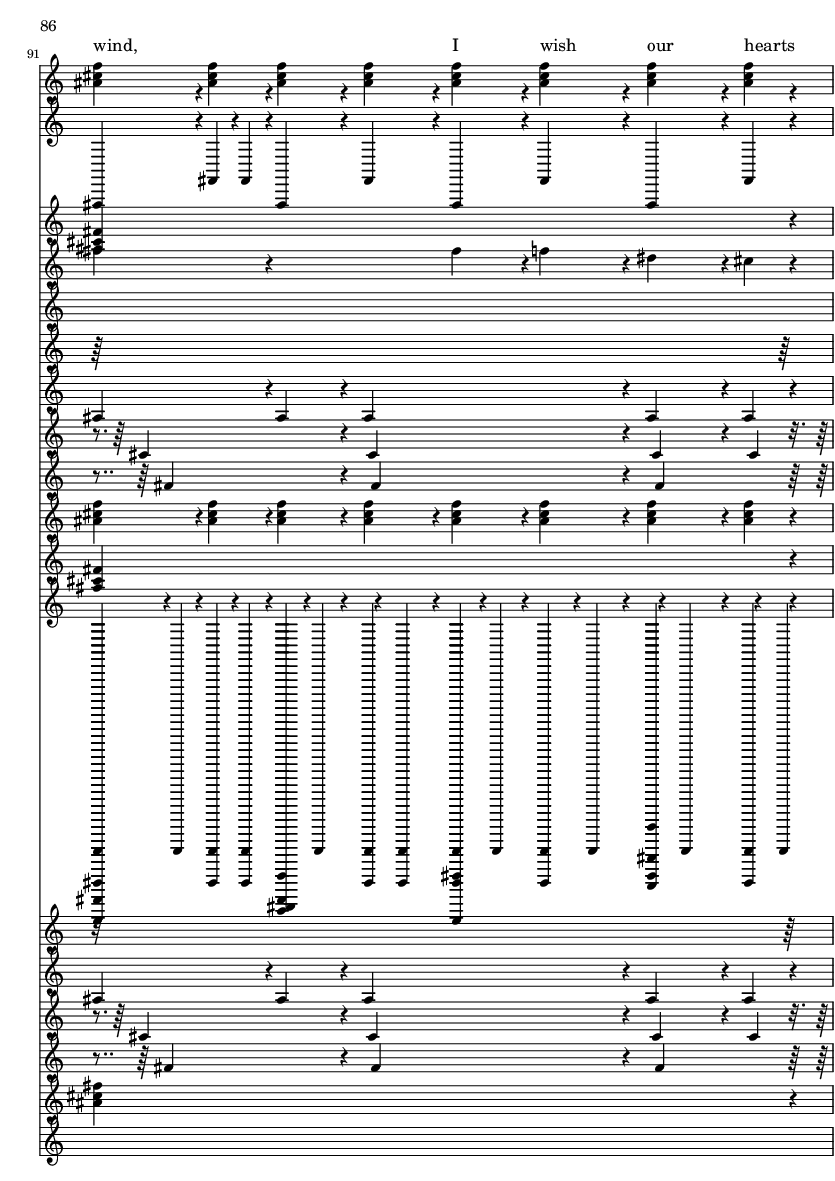 86

91

wind, I wish our hearts